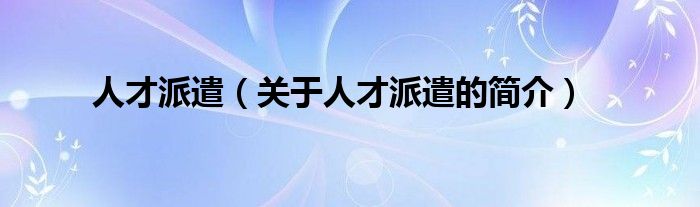 人才派遣（关于人才派遣的简介）